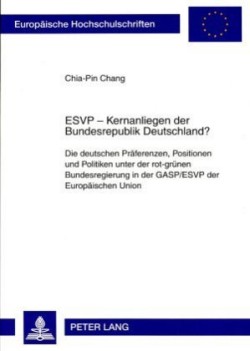 Europäische Hochschulschriften

Chia-Pin Chang

ESVP – Kernanliegen der Bundesrepublik Deutschland?

Die deutschen Präferenzen, Positionen und Politiken unter der rot-grünen Bundesregierung in der GASP/ESVP der Europäischen Union

PETER LANG